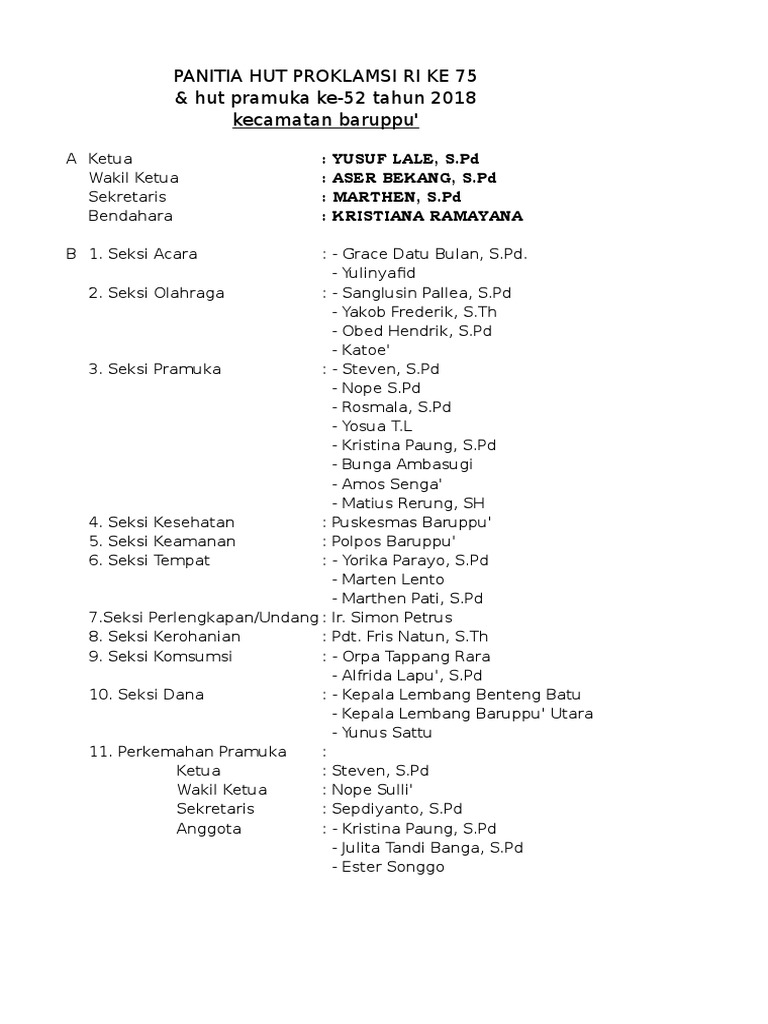 PANITIA HUT PROKLAMSI RI KE 75
& hut pramuka ke-52 tahun 2018
kecamatan baruppu'

A Ketua : YUSUF LALE, S.Pd
Wakil Ketua : ASER BEKANG, S.Pd
Sekretaris : MARTHEN, S.Pd
Bendahara : KRISTIANA RAMAYANA

B 1. Seksi Acara : - Grace Datu Bulan, S.Pd.
- Yulinyafid
2. Seksi Olahraga : - Sanglusin Pallea, S.Pd
- Yakob Frederik, S.Th
- Obed Hendrik, S.Pd
- Katoe'
3. Seksi Pramuka : - Steven, S.Pd
- Nope S.Pd
- Rosmala, S.Pd
- Yosua T.L
- Kristina Paung, S.Pd
- Bunga Ambasugi
- Amos Senga'
- Matius Rerung, SH
4. Seksi Kesehatan : Puskesmas Baruppu'
5. Seksi Keamanan : Polpos Baruppu'
6. Seksi Tempat : - Yorika Parayo, S.Pd
- Marten Lento
- Marthen Pati, S.Pd
7.Seksi Perlengkapan/Undang : Ir. Simon Petrus
8. Seksi Kerohanian : Pdt. Fris Natun, S.Th
9. Seksi Komsumsi : - Orpa Tappang Rara
- Alfrida Lapu', S.Pd
10. Seksi Dana : - Kepala Lembang Benteng Batu
- Kepala Lembang Baruppu' Utara
- Yunus Sattu
11. Perkemahan Pramuka :
Ketua : Steven, S.Pd
Wakil Ketua : Nope Sulli'
Sekretaris : Sepdiyanto, S.Pd
Anggota : - Kristina Paung, S.Pd
- Julita Tandi Banga, S.Pd
- Ester Songgo